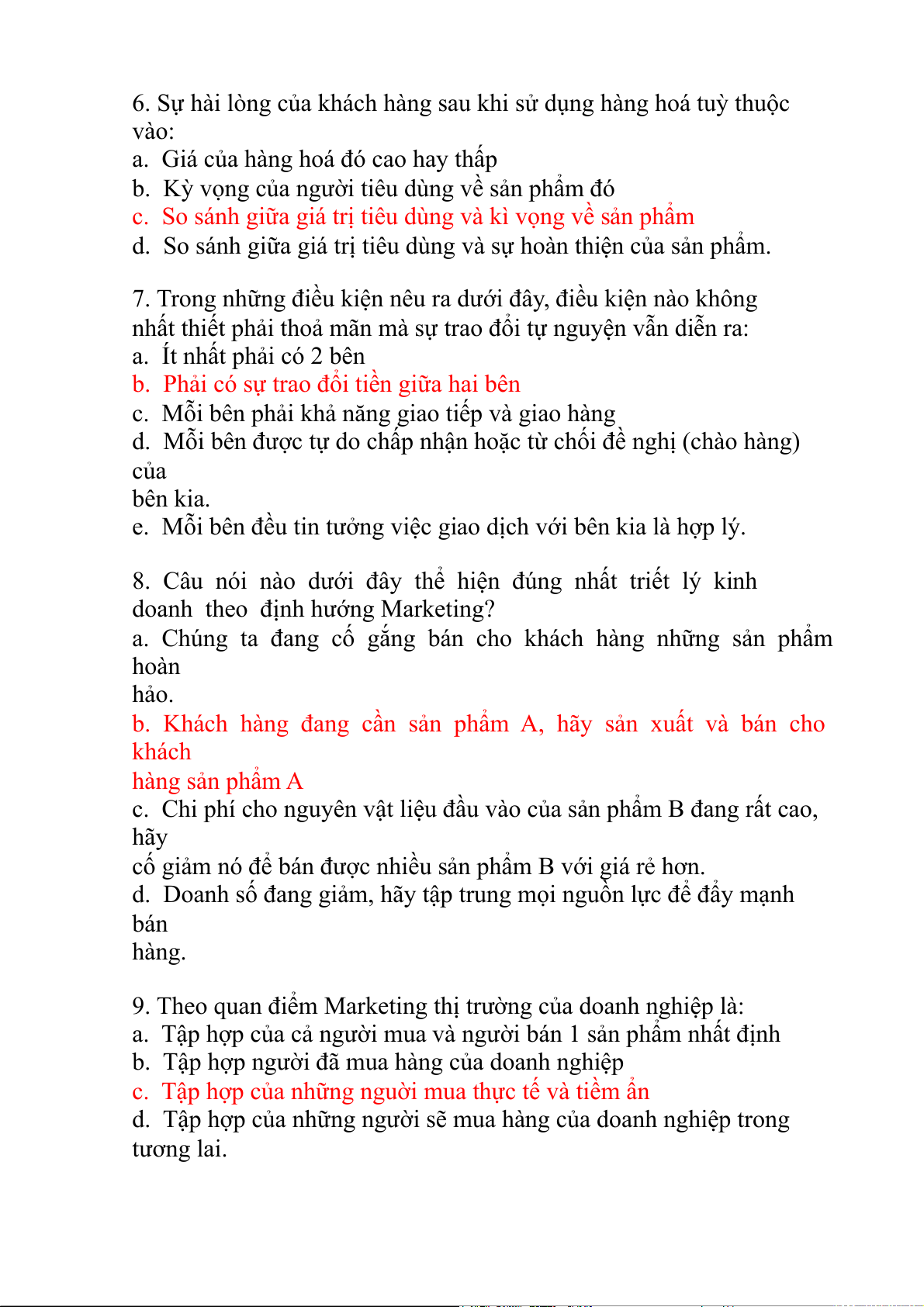 6. Sự hài lòng của khách hàng sau khi sử dụng hàng hoá tuỳ thuộc vào:
a. Giá của hàng hoá đó cao hay thấp
b. Kỳ vọng của người tiêu dùng về sản phẩm đó
c. So sánh giữa giá trị tiêu dùng và kì vọng về sản phẩm
d. So sánh giữa giá trị tiêu dùng và sự hoàn thiện của sản phẩm.

7. Trong những điều kiện nêu ra dưới đây, điều kiện nào không nhất thiết phải thoả mãn mà sự trao đổi tự nguyện vẫn diễn ra:
a. Ít nhất phải có 2 bên
b. Phải có sự trao đổi tiền giữa hai bên
c. Mỗi bên phải khả năng giao tiếp và giao hàng
d. Mỗi bên được tự do chấp nhận hoặc từ chối đề nghị (chào hàng) của
bên kia.
e. Mỗi bên đều tin tưởng việc giao dịch với bên kia là hợp lý.

8. Câu nói nào dưới đây thể hiện đúng nhất triết lý kinh doanh theo định hướng Marketing?
a. Chúng ta đang cố gắng bán cho khách hàng những sản phẩm hoàn
hảo.
b. Khách hàng đang cần sản phẩm A, hãy sản xuất và bán cho khách
hàng sản phẩm A
c. Chi phí cho nguyên vật liệu đầu vào của sản phẩm B đang rất cao, hãy
cố giảm nó để bán được nhiều sản phẩm B với giá rẻ hơn.
d. Doanh số đang giảm, hãy tập trung mọi nguồn lực để đẩy mạnh bán
hàng.

9. Theo quan điểm Marketing thị trường của doanh nghiệp là:
a. Tập hợp của cả người mua và người bán 1 sản phẩm nhất định
b. Tập hợp người đã mua hàng của doanh nghiệp
c. Tập hợp của những người mua thực tế và tiềm ẩn
d. Tập hợp của những người sẽ mua hàng của doanh nghiệp trong tương lai.